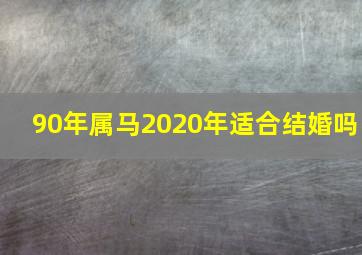 90年属马2020年适合结婚吗